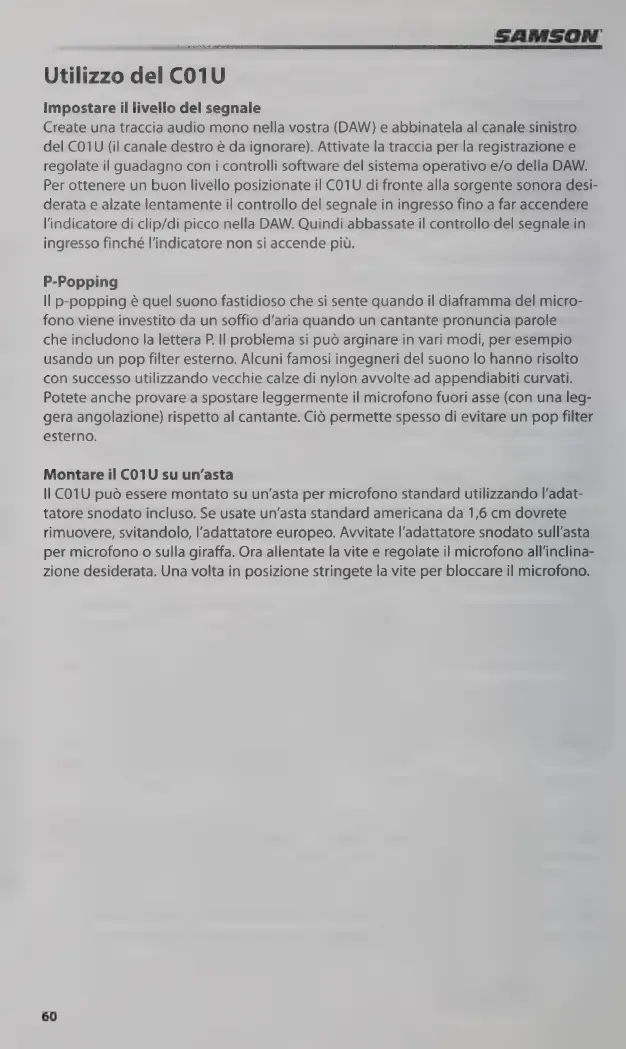 SAMSON

Utilizzo del C01U

Impostare il livello del segnale
Create una traccia audio mono nella vostra (DAW) e abbinatela al canale sinistro del C01U (il canale destro è da ignorare). Attivate la traccia per la registrazione e regolate il guadagno con i controlli software del sistema operativo e/o della DAW. Per ottenere un buon livello posizionate il C01U di fronte alla sorgente sonora desiderata e alzate lentamente il controllo del segnale in ingresso fino a far accendere l'indicatore di clip/di picco nella DAW. Quindi abbassate il controllo del segnale in ingresso finché l'indicatore non si accende più.

P-Popping
Il p-popping è quel suono fastidioso che si sente quando il diaframma del microfono viene investito da un soffio d'aria quando un cantante pronuncia parole che includono la lettera P. Il problema si può arginare in vari modi, per esempio usando un pop filter esterno. Alcuni famosi ingegneri del suono lo hanno risolto con successo utilizzando vecchie calze di nylon avvolte ad appendiabiti curvati. Potete anche provare a spostare leggermente il microfono fuori asse (con una leggera angolazione) rispetto al cantante. Ciò permette spesso di evitare un pop filter esterno.

Montare il C01U su un'asta
Il C01U può essere montato su un'asta per microfono standard utilizzando l'adattatore snodato incluso. Se usate un'asta standard americana da 1,6 cm dovrete rimuovere, svitandolo, l'adattatore europeo. Avvitate l'adattatore snodato sull'asta per microfono o sulla giraffa. Ora allentate la vite e regolate il microfono all'inclinazione desiderata. Una volta in posizione stringete la vite per bloccare il microfono.

60